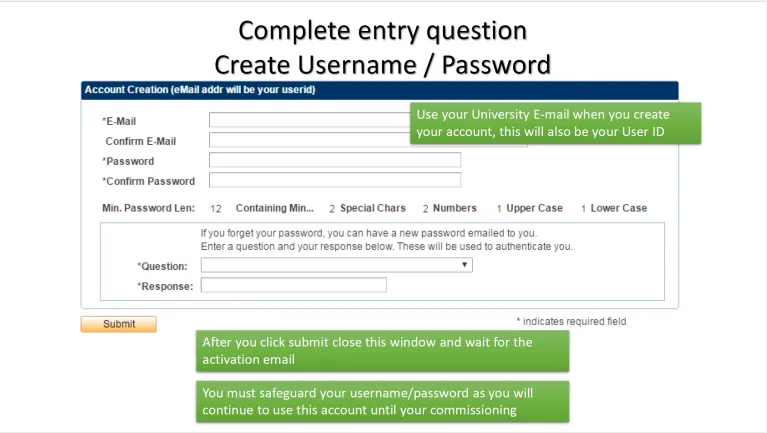 Complete entry question
Create Username / Password

Account Creation (eMail addr will be your userid)

*E-Mail
Confirm E-Mail
*Password
*Confirm Password

Use your University E-mail when you create your account, this will also be your User ID

Min. Password Len: 12 Containing Min... 2 Special Chars 2 Numbers 1 Upper Case 1 Lower Case

If you forget your password, you can have a new password emailed to you.
Enter a question and your response below. These will be used to authenticate you.

*Question:
*Response:

Submit

* indicates required field

After you click submit close this window and wait for the activation email

You must safeguard your username/password as you will continue to use this account until your commissioning